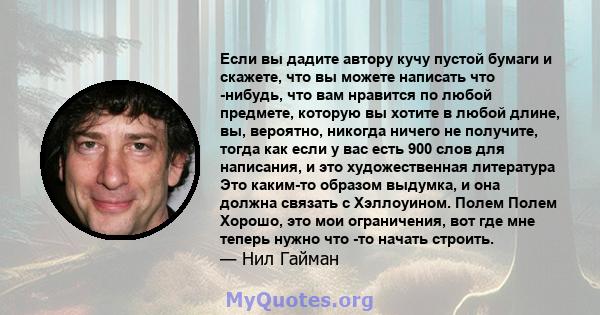 Если вы дадите автору кучу пустой бумаги и скажете, что вы можете написать что -нибудь, что вам нравится по любой предмете, которую вы хотите в любой длине, вы, вероятно, никогда ничего не получите, тогда как если у вас есть 900 слов для написания, и это художественная литература Это каким-то образом выдумка, и она должна связать с Хэллоуином. Полем Полем Хорошо, это мои ограничения, вот где мне теперь нужно что -то начать строить.
— Нил Гайман

MyQuotes.org